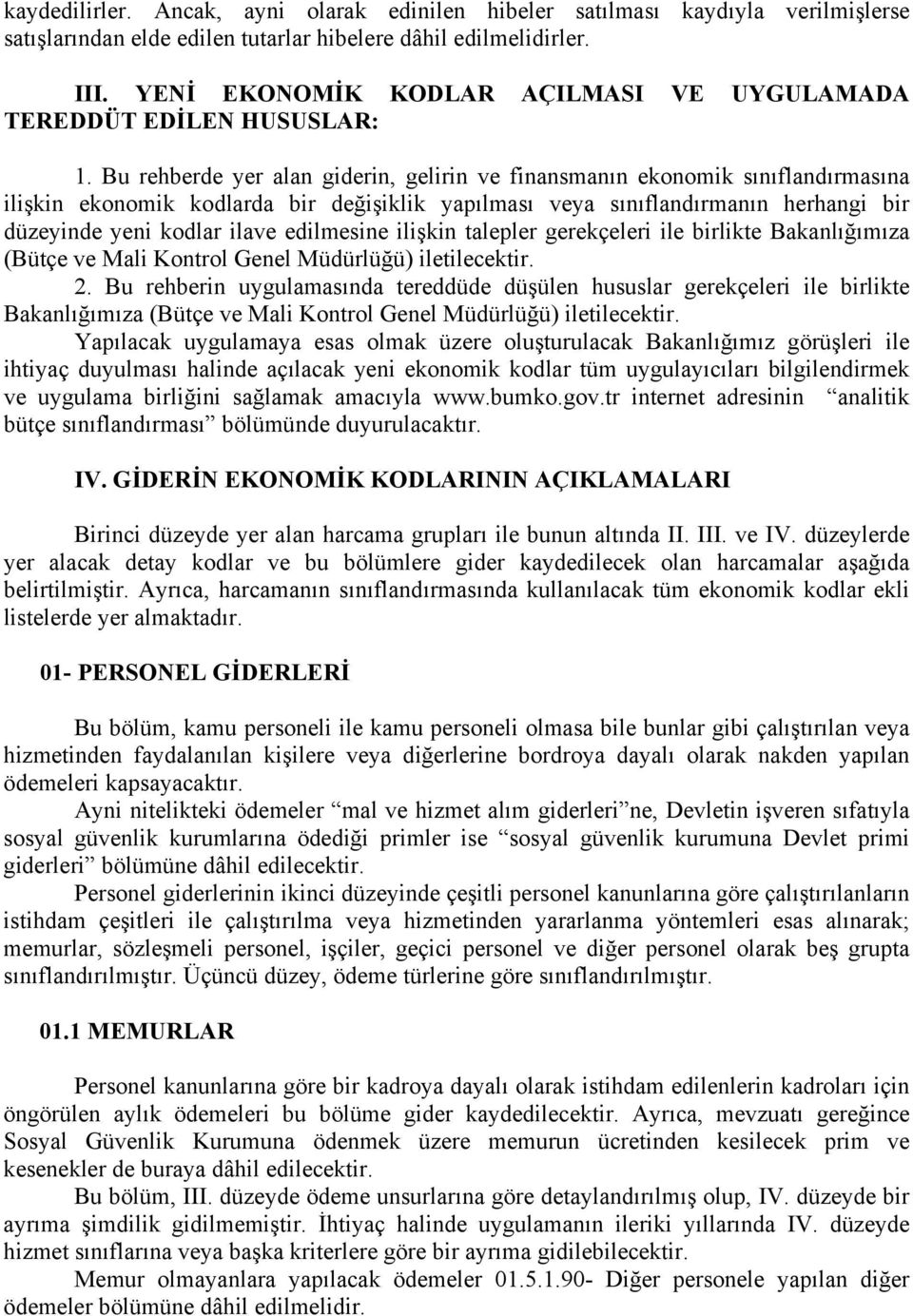 kaydedilirler. Ancak, ayni olarak edinilen hibeler satılması kaydıyla verilmişlerse satışlarından elde edilen tutarlar hibelere dâhil edilmelidirler.

III. YENİ EKONOMİK KODLAR AÇILMASI VE UYGULAMADA TEREDDÜT EDİLEN HUSUSLAR:

1. Bu rehberde yer alan giderin, gelirin ve finansmanın ekonomik sınıflandırmasına ilişkin ekonomik kodlarda bir değişiklik yapılması veya sınıflandırmanın herhangi bir düzeyinde yeni kodlar ilave edilmesine ilişkin talepler gerekçeleri ile birlikte Bakanlığımıza (Bütçe ve Mali Kontrol Genel Müdürlüğü) iletilecektir.
2. Bu rehberin uygulamasında tereddüde düşülen hususlar gerekçeleri ile birlikte Bakanlığımıza (Bütçe ve Mali Kontrol Genel Müdürlüğü) iletilecektir.
Yapılacak uygulamaya esas olmak üzere oluşturulacak Bakanlığımız görüşleri ile ihtiyaç duyulması halinde açılacak yeni ekonomik kodlar tüm uygulayıcıları bilgilendirmek ve uygulama birliğini sağlamak amacıyla www.bumko.gov.tr internet adresinin “analitik bütçe sınıflandırması” bölümünde duyurulacaktır.

IV. GİDERİN EKONOMİK KODLARININ AÇIKLAMALARI

Birinci düzeyde yer alan harcama grupları ile bunun altında II. III. ve IV. düzeylerde yer alacak detay kodlar ve bu bölümlere gider kaydedilecek olan harcamalar aşağıda belirtilmiştir. Ayrıca, harcamanın sınıflandırmasında kullanılacak tüm ekonomik kodlar ekli listelerde yer almaktadır.

01- PERSONEL GİDERLERİ

Bu bölüm, kamu personeli ile kamu personeli olmasa bile bunlar gibi çalıştırılan veya hizmetinden faydalanılan kişilere veya diğerlerine bordroya dayalı olarak nakden yapılan ödemeleri kapsayacaktır.
Ayni nitelikteki ödemeler “mal ve hizmet alım giderleri”ne, Devletin işveren sıfatıyla sosyal güvenlik kurumlarına ödediği primler ise “sosyal güvenlik kurumuna Devlet primi giderleri” bölümüne dâhil edilecektir.
Personel giderlerinin ikinci düzeyinde çeşitli personel kanunlarına göre çalıştırılanların istihdam çeşitleri ile çalıştırılma veya hizmetinden yararlanma yöntemleri esas alınarak; memurlar, sözleşmeli personel, işçiler, geçici personel ve diğer personel olarak beş grupta sınıflandırılmıştır. Üçüncü düzey, ödeme türlerine göre sınıflandırılmıştır.

01.1 MEMURLAR

Personel kanunlarına göre bir kadroya dayalı olarak istihdam edilenlerin kadroları için öngörülen aylık ödemeleri bu bölüme gider kaydedilecektir. Ayrıca, mevzuatı gereğince Sosyal Güvenlik Kurumuna ödenmek üzere memurun ücretinden kesilecek prim ve kesenekler de buraya dâhil edilecektir.
Bu bölüm, III. düzeyde ödeme unsurlarına göre detaylandırılmış olup, IV. düzeyde bir ayrıma şimdilik gidilmemiştir. İhtiyaç halinde uygulamanın ileriki yıllarında IV. düzeyde hizmet sınıflarına veya başka kriterlere göre bir ayrıma gidilebilecektir.
Memur olmayanlara yapılacak ödemeler 01.5.1.90- Diğer personele yapılan diğer ödemeler bölümüne dâhil edilmelidir.